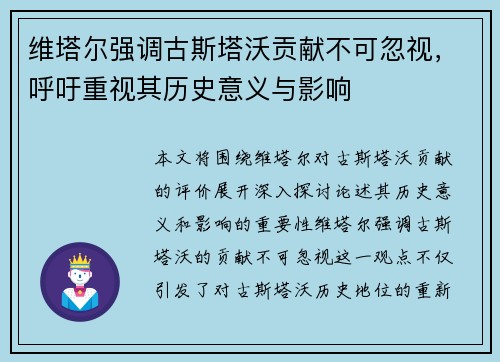 维塔尔强调古斯塔沃贡献不可忽视，呼吁重视其历史意义与影响

本文将围绕维塔尔对古斯塔沃贡献的评价展开深入探讨论述其历史意义和影响的重要性维塔尔强调古斯塔沃的贡献不可忽视这一观点不仅引发了对古斯塔沃历史地位的重新